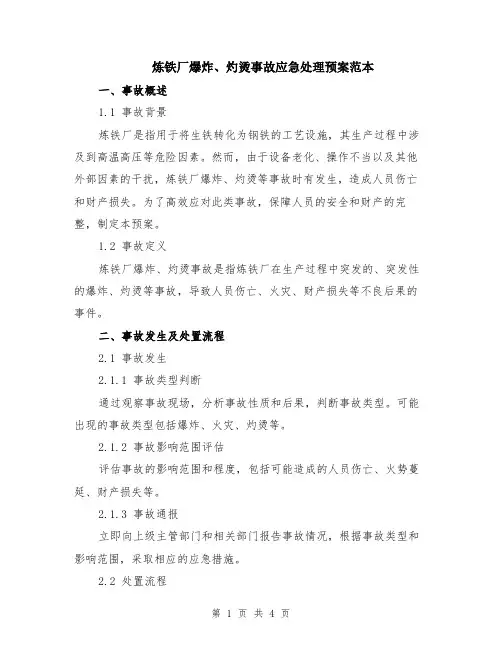 炼铁厂爆炸、灼烫事故应急处理预案范本

一、事故概述

1.1 事故背景

炼铁厂是指用于将生铁转化为钢铁的工艺设施，其生产过程中涉及到高温高压等危险因素。然而，由于设备老化、操作不当以及其他外部因素的干扰，炼铁厂爆炸、灼烫等事故时有发生，造成人员伤亡和财产损失。为了高效应对此类事故，保障人员的安全和财产的完整，制定本预案。

1.2 事故定义

炼铁厂爆炸、灼烫事故是指炼铁厂在生产过程中突发的、突发性的爆炸、灼烫等事故，导致人员伤亡、火灾、财产损失等不良后果的事件。

二、事故发生及处置流程

2.1 事故发生

2.1.1 事故类型判断

通过观察事故现场，分析事故性质和后果，判断事故类型。可能出现的事故类型包括爆炸、火灾、灼烫等。

2.1.2 事故影响范围评估

评估事故的影响范围和程度，包括可能造成的人员伤亡、火势蔓延、财产损失等。

2.1.3 事故通报

立即向上级主管部门和相关部门报告事故情况，根据事故类型和影响范围，采取相应的应急措施。

2.2 处置流程

第 1 页 共 4 页